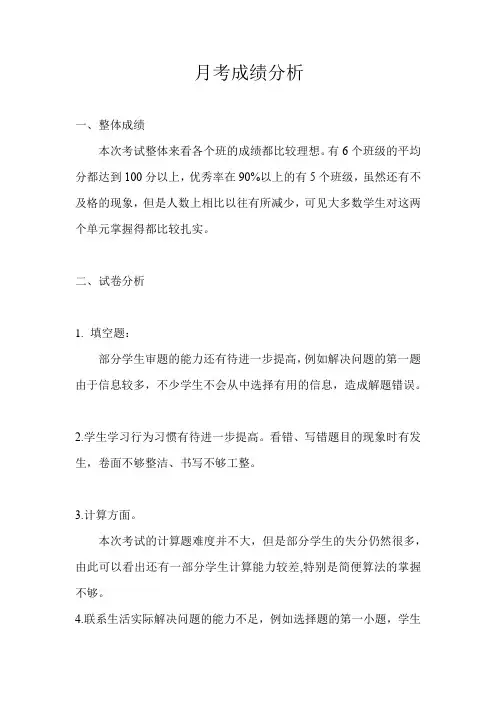 月考成绩分析

一、整体成绩

本次考试整体来看各个班的成绩都比较理想。有 6 个班级的平均分都达到 100 分以上，优秀率在 90%以上的有 5 个班级，虽然还有不及格的现象，但是人数上相比以往有所减少，可见大多数学生对这两个单元掌握得都比较扎实。

二、试卷分析

1. 填空题：

部分学生审题的能力还有待进一步提高，例如解决问题的第一题由于信息较多，不少学生不会从中选择有用的信息，造成解题错误。

2.学生学习行为习惯有待进一步提高。看错、写错题目的现象时有发生，卷面不够整洁、书写不够工整。

3.计算方面。

本次考试的计算题难度并不大，但是部分学生的失分仍然很多，由此可以看出还有一部分学生计算能力较差,特别是简便算法的掌握不够。

4.联系生活实际解决问题的能力不足，例如选择题的第一小题，学生